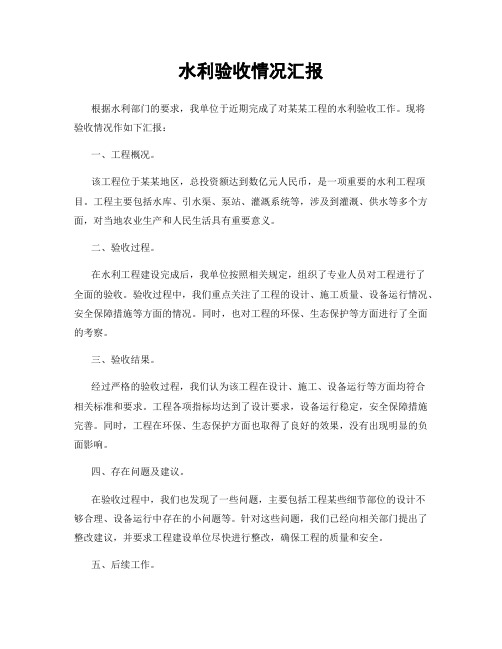 水利验收情况汇报

根据水利部门的要求，我单位于近期完成了对某某工程的水利验收工作。现将验收情况作如下汇报：

一、工程概况。

该工程位于某某地区，总投资额达到数亿元人民币，是一项重要的水利工程项目。工程主要包括水库、引水渠、泵站、灌溉系统等，涉及到灌溉、供水等多个方面，对当地农业生产和人民生活具有重要意义。

二、验收过程。

在水利工程建设完成后，我单位按照相关规定，组织了专业人员对工程进行了全面的验收。验收过程中，我们重点关注了工程的设计、施工质量、设备运行情况、安全保障措施等方面的情况。同时，也对工程的环保、生态保护等方面进行了全面的考察。

三、验收结果。

经过严格的验收过程，我们认为该工程在设计、施工、设备运行等方面均符合相关标准和要求。工程各项指标均达到了设计要求，设备运行稳定，安全保障措施完善。同时，工程在环保、生态保护方面也取得了良好的效果，没有出现明显的负面影响。

四、存在问题及建议。

在验收过程中，我们也发现了一些问题，主要包括工程某些细节部位的设计不够合理、设备运行中存在的小问题等。针对这些问题，我们已经向相关部门提出了整改建议，并要求工程建设单位尽快进行整改，确保工程的质量和安全。

五、后续工作。